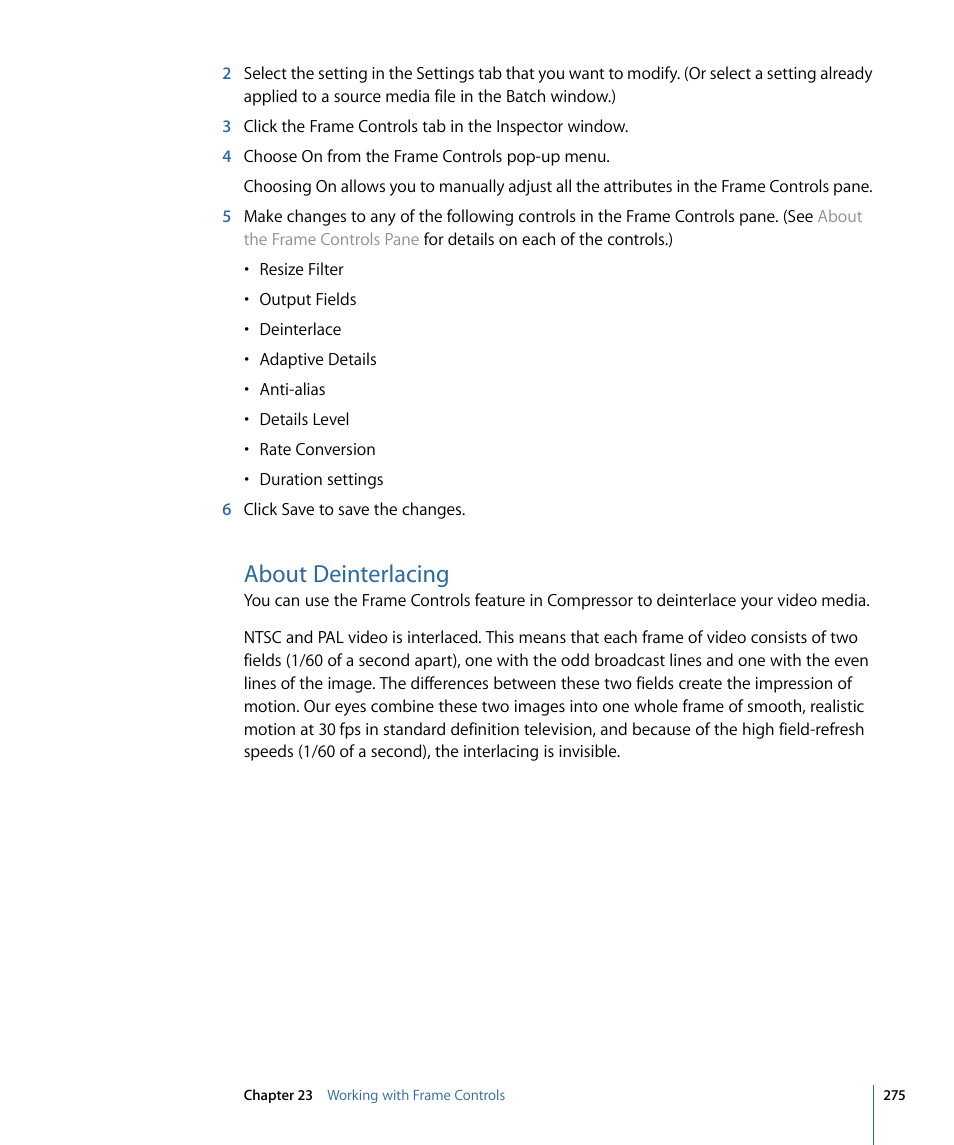 2 Select the setting in the Settings tab that you want to modify. (Or select a setting already applied to a source media file in the Batch window.)

3 Click the Frame Controls tab in the Inspector window.

4 Choose On from the Frame Controls pop-up menu.

Choosing On allows you to manually adjust all the attributes in the Frame Controls pane.

5 Make changes to any of the following controls in the Frame Controls pane. (See About the Frame Controls Pane for details on each of the controls.)

• Resize Filter
• Output Fields
• Deinterlace
• Adaptive Details
• Anti-alias
• Details Level
• Rate Conversion
• Duration settings

6 Click Save to save the changes.

About Deinterlacing

You can use the Frame Controls feature in Compressor to deinterlace your video media.

NTSC and PAL video is interlaced. This means that each frame of video consists of two fields (1/60 of a second apart), one with the odd broadcast lines and one with the even lines of the image. The differences between these two fields create the impression of motion. Our eyes combine these two images into one whole frame of smooth, realistic motion at 30 fps in standard definition television, and because of the high field-refresh speeds (1/60 of a second), the interlacing is invisible.

Chapter 23 Working with Frame Controls 275